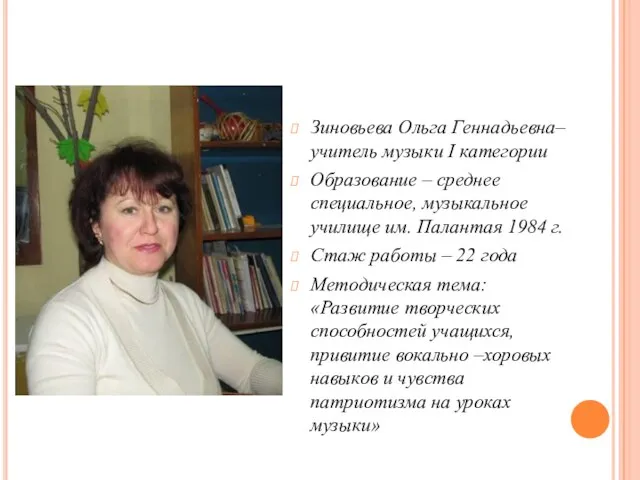 Зиновьева Ольга Геннадьевна– учитель музыки I категории

Образование – среднее специальное, музыкальное училище им. Палантая 1984 г.

Стаж работы – 22 года

Методическая тема: «Развитие творческих способностей учащихся, привитие вокально –хоровых навыков и чувства патриотизма на уроках музыки»